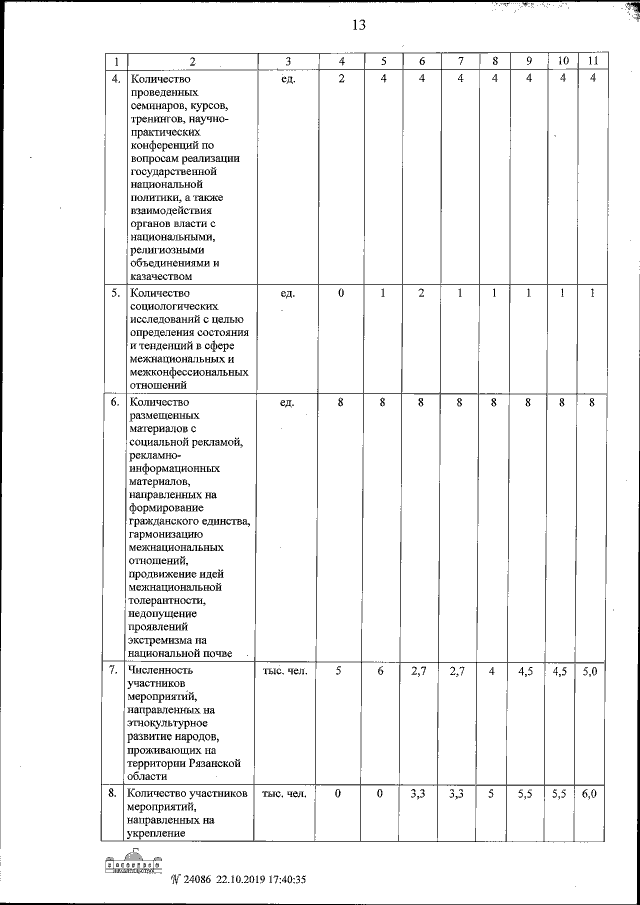 13

| 1 | 2 | 3 | 4 | 5 | 6 | 7 | 8 | 9 | 10 | 11 |
|---|---|---|---|---|---|---|---|---|---|---|
| 4. | Количество проведенных семинаров, курсов, тренингов, научно-практических конференций по вопросам реализации государственной национальной политики, а также взаимодействия органов власти с национальными, религиозными объединениями и казачеством | ед. | 2 | 4 | 4 | 4 | 4 | 4 | 4 | 4 |
| 5. | Количество социологических исследований с целью определения состояния и тенденций в сфере межнациональных и межконфессиональных отношений | ед. | 0 | 1 | 2 | 1 | 1 | 1 | 1 | 1 |
| 6. | Количество размещенных материалов с социальной рекламой, рекламно-информационных материалов, направленных на формирование гражданского единства, гармонизацию межнациональных отношений, продвижение идей межнациональной толерантности, недопущение проявлений экстремизма на национальной почве | ед. | 8 | 8 | 8 | 8 | 8 | 8 | 8 | 8 |
| 7. | Численность участников мероприятий, направленных на этнокультурное развитие народов, проживающих на территории Рязанской области | тыс. чел. | 5 | 6 | 2,7 | 2,7 | 4 | 4,5 | 4,5 | 5,0 |
| 8. | Количество участников мероприятий, направленных на укрепление | тыс. чел. | 0 | 0 | 3,3 | 3,3 | 5 | 5,5 | 5,5 | 6,0 |

№ 24086 22.10.2019 17:40:35